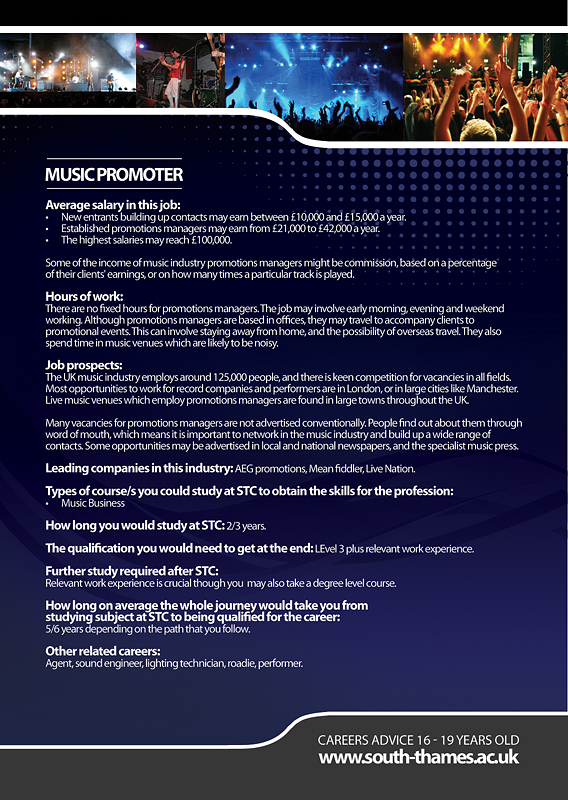 MUSIC PROMOTER

Average salary in this job:
• New entrants building up contacts may earn between £10,000 and £15,000 a year.
• Established promotions managers may earn from £21,000 to £42,000 a year.
• The highest salaries may reach £100,000.

Some of the income of music industry promotions managers might be commission, based on a percentage of their clients' earnings, or on how many times a particular track is played.

Hours of work:
There are no fixed hours for promotions managers. The job may involve early morning, evening and weekend working. Although promotions managers are based in offices, they may travel to accompany clients to promotional events. This can involve staying away from home, and the possibility of overseas travel. They also spend time in music venues which are likely to be noisy.

Job prospects:
The UK music industry employs around 125,000 people, and there is keen competition for vacancies in all fields. Most opportunities to work for record companies and performers are in London, or in large cities like Manchester. Live music venues which employ promotions managers are found in large towns throughout the UK.

Many vacancies for promotions managers are not advertised conventionally. People find out about them through word of mouth, which means it is important to network in the music industry and build up a wide range of contacts. Some opportunities may be advertised in local and national newspapers, and the specialist music press.

Leading companies in this industry: AEG promotions, Mean fiddler, Live Nation.

Types of course/s you could study at STC to obtain the skills for the profession:
• Music Business

How long you would study at STC: 2/3 years.

The qualification you would need to get at the end: LEvel 3 plus relevant work experience.

Further study required after STC:
Relevant work experience is crucial though you may also take a degree level course.

How long on average the whole journey would take you from studying subject at STC to being qualified for the career:
5/6 years depending on the path that you follow.

Other related careers:
Agent, sound engineer, lighting technician, roadie, performer.

CAREERS ADVICE 16 - 19 YEARS OLD
www.south-thames.ac.uk